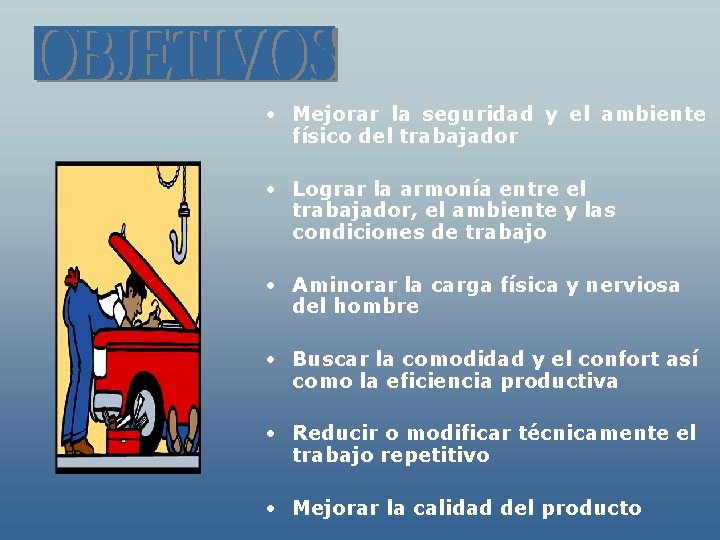 OBJETIVOS

• Mejorar la seguridad y el ambiente físico del trabajador

• Lograr la armonía entre el trabajador, el ambiente y las condiciones de trabajo

• Aminorar la carga física y nerviosa del hombre

• Buscar la comodidad y el confort así como la eficiencia productiva

• Reducir o modificar técnicamente el trabajo repetitivo

• Mejorar la calidad del producto